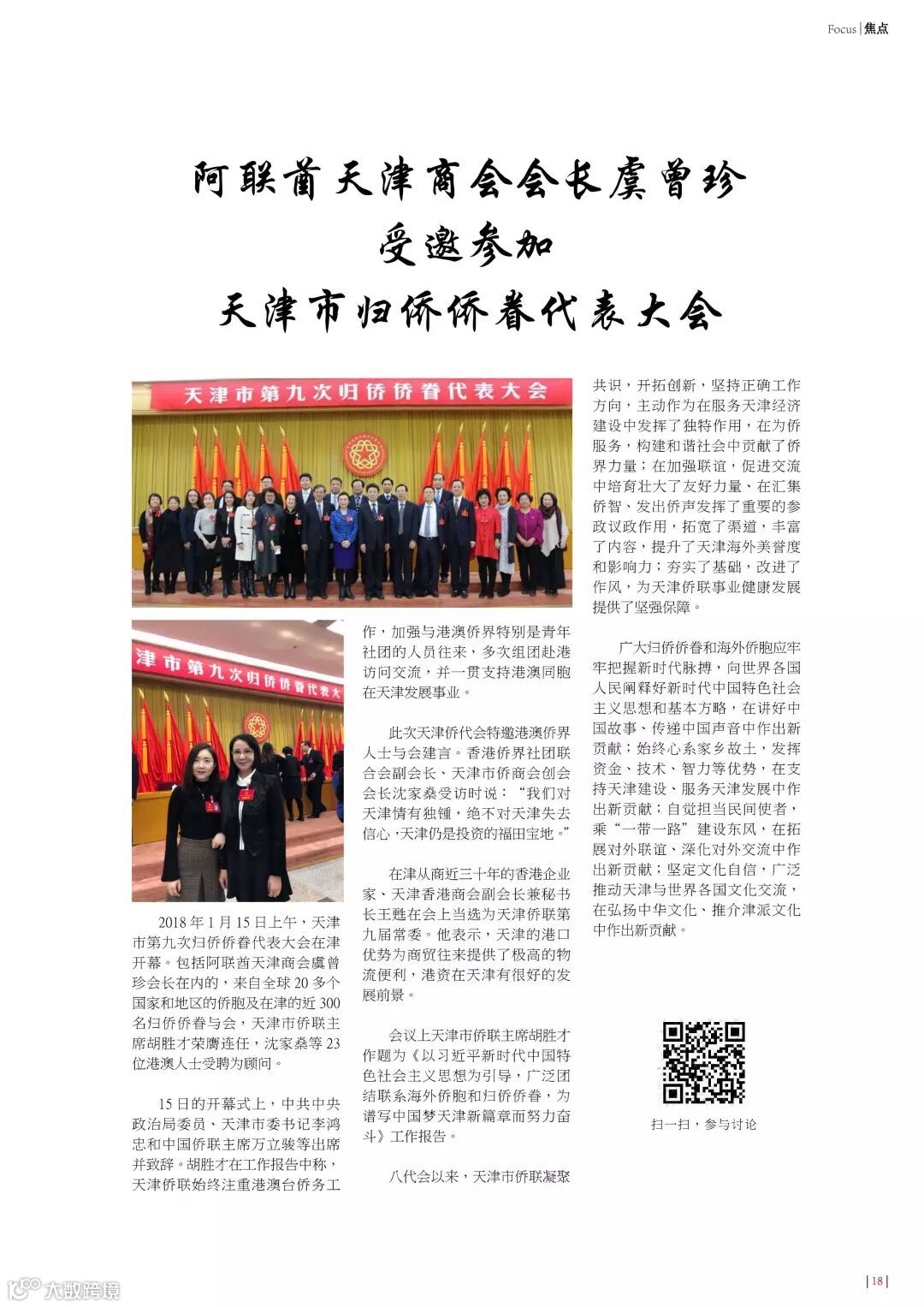 Focus | 焦点

阿联酋天津商会会长虞曾珍
受邀参加
天津市归侨侨眷代表大会

天津市第九次归侨侨眷代表大会

津市第九次归侨侨眷代表大

2018 年 1 月 15 日上午，天津市第九次归侨侨眷代表大会在津开幕。包括阿联酋天津商会虞曾珍会长在内的，来自全球 20 多个国家和地区的侨胞及在津的近 300 名归侨侨眷与会，天津市侨联主席胡胜才荣膺连任，沈家燊等 23 位港澳人士受聘为顾问。

15 日的开幕式上，中共中央政治局委员、天津市委书记李鸿忠和中国侨联主席万立骏等出席并致辞。胡胜才在工作报告中称，天津侨联始终注重港澳台侨务工作，加强与港澳侨界特别是青年社团的人员往来，多次组团赴港访问交流，并一贯支持港澳同胞在天津发展事业。

此次天津侨代会特邀港澳侨界人士与会建言。香港侨界社团联合会副会长、天津市侨商会创会会长沈家燊受访时说：“我们对天津情有独锺，绝不对天津失去信心，天津仍是投资的福田宝地。”

在津从商近三十年的香港企业家、天津香港商会副会长兼秘书长王甦在会上当选为天津侨联第九届常委。他表示，天津的港口优势为商贸往来提供了极高的物流便利，港资在天津有很好的发展前景。

会议上天津市侨联主席胡胜才作题为《以习近平新时代中国特色社会主义思想为引导，广泛团结联系海外侨胞和归侨侨眷，为谱写中国梦天津新篇章而努力奋斗》工作报告。

八代会以来，天津市侨联凝聚共识，开拓创新，坚持正确工作方向，主动作为在服务天津经济建设中发挥了独特作用，在为侨服务，构建和谐社会中贡献了侨界力量；在加强联谊，促进交流中培育壮大了友好力量、在汇集侨智、发出侨声发挥了重要的参政议政作用，拓宽了渠道，丰富了内容，提升了天津海外美誉度和影响力；夯实了基础，改进了作风，为天津侨联事业健康发展提供了坚强保障。

广大归侨侨眷和海外侨胞应牢牢把握新时代脉搏，向世界各国人民阐释好新时代中国特色社会主义思想和基本方略，在讲好中国故事、传递中国声音中作出新贡献；始终心系家乡故土，发挥资金、技术、智力等优势，在支持天津建设、服务天津发展中作出新贡献；自觉担当民间使者，乘“一带一路”建设东风，在拓展对外联谊、深化对外交流中作出新贡献；坚定文化自信，广泛推动天津与世界各国文化交流，在弘扬中华文化、推介津派文化中作出新贡献。

扫一扫，参与讨论

大数跨境

| 18 |